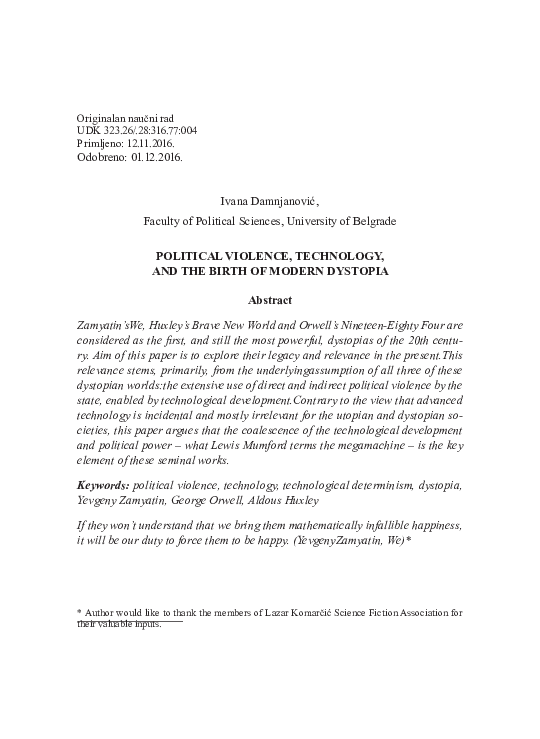 Originalan naučni rad
UDK 323.26/.28:316.77:004
Primljeno: 12.11.2016.
Odobreno: 01.12.2016.

Ivana Damnjanović,
Faculty of Political Sciences, University of Belgrade

POLITICAL VIOLENCE, TECHNOLOGY, AND THE BIRTH OF MODERN DYSTOPIA

Abstract

Zamyatin'sWe, Huxley's Brave New World and Orwell's Nineteen-Eighty Four are considered as the first, and still the most powerful, dystopias of the 20th century. Aim of this paper is to explore their legacy and relevance in the present.This relevance stems, primarily, from the underlyingassumption of all three of these dystopian worlds:the extensive use of direct and indirect political violence by the state, enabled by technological development.Contrary to the view that advanced technology is incidental and mostly irrelevant for the utopian and dystopian societies, this paper argues that the coalescence of the technological development and political power – what Lewis Mumford terms the megamachine – is the key element of these seminal works.

Keywords: political violence, technology, technological determinism, dystopia, Yevgeny Zamyatin, George Orwell, Aldous Huxley

If they won't understand that we bring them mathematically infallible happiness, it will be our duty to force them to be happy. (YevgenyZamyatin, We)*

* Author would like to thank the members of Lazar Komarčić Science Fiction Association for their valuable inputs.